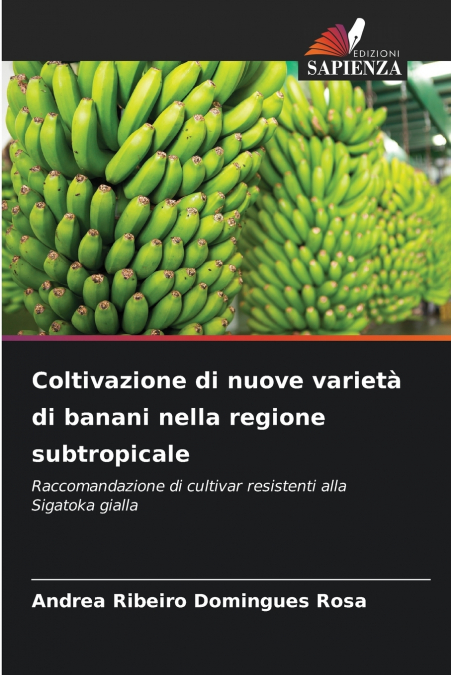 EDIZIONI
SAPIENZA

Coltivazione di nuove varietà di banani nella regione subtropicale

Raccomandazione di cultivar resistenti alla Sigatoka gialla

Andrea Ribeiro Domingues Rosa